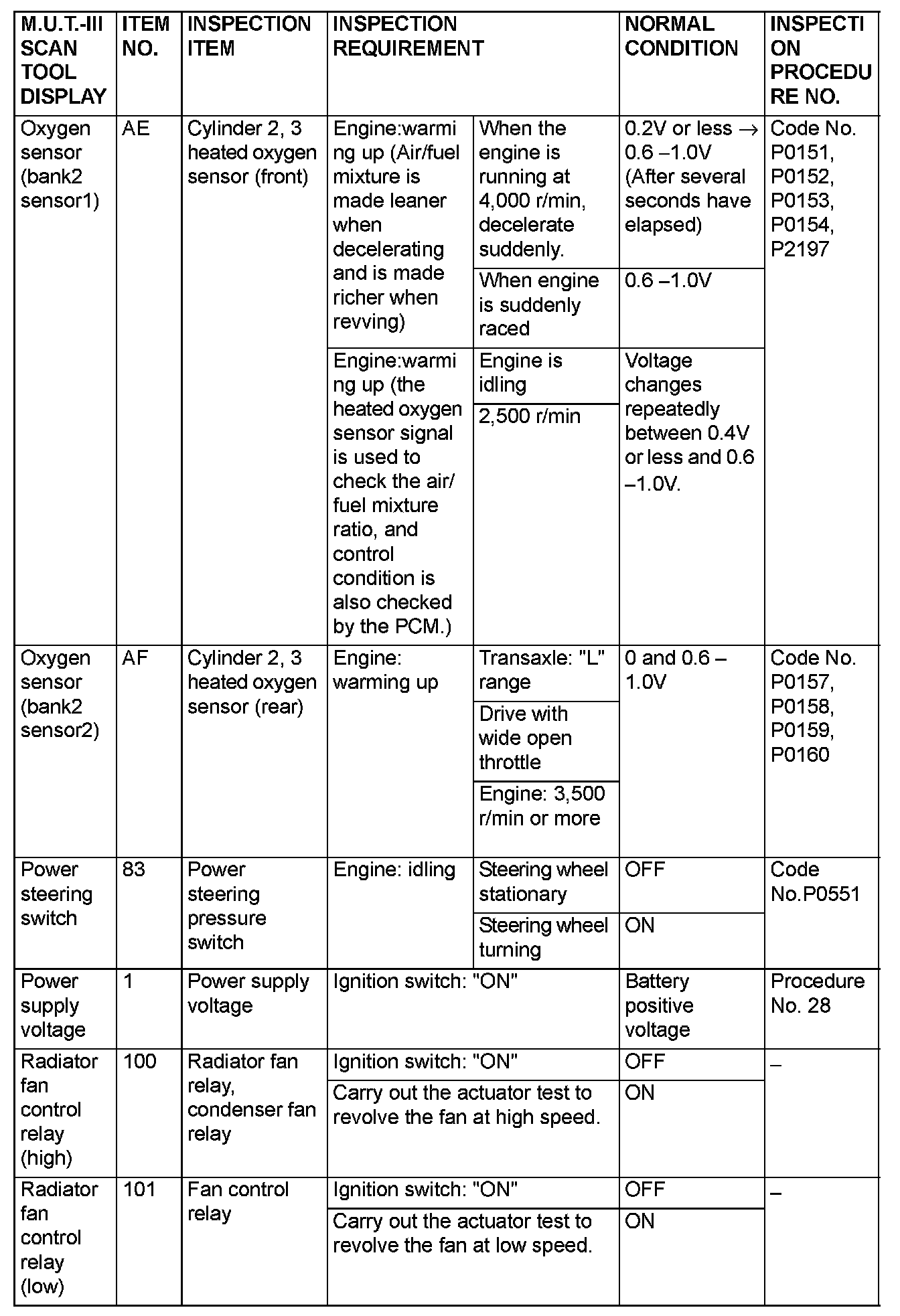 | M.U.T.-III SCAN TOOL DISPLAY | ITEM NO. | INSPECTION ITEM | INSPECTION REQUIREMENT | | NORMAL CONDITION | INSPECTION PROCEDURE NO. |
|---|---|---|---|---|---|---|
| Oxygen sensor (bank2 sensor1) | AE | Cylinder 2, 3 heated oxygen sensor (front) | Engine:warming up (Air/fuel mixture is made leaner when decelerating and is made richer when revving) | When the engine is running at 4,000 r/min, decelerate suddenly. | 0.2V or less → 0.6 –1.0V (After several seconds have elapsed) | Code No. P0151, P0152, P0153, P0154, P2197 |
| | | | | When engine is suddenly raced | 0.6 –1.0V | |
| | | | Engine:warming up (the heated oxygen sensor signal is used to check the air/fuel mixture ratio, and control condition is also checked by the PCM.) | Engine is idling | Voltage changes repeatedly between 0.4V or less and 0.6 –1.0V. | |
| | | | | 2,500 r/min | | |
| Oxygen sensor (bank2 sensor2) | AF | Cylinder 2, 3 heated oxygen sensor (rear) | Engine: warming up | Transaxle: "L" range | 0 and 0.6 – 1.0V | Code No. P0157, P0158, P0159, P0160 |
| | | | | Drive with wide open throttle | | |
| | | | | Engine: 3,500 r/min or more | | |
| Power steering switch | 83 | Power steering pressure switch | Engine: idling | Steering wheel stationary | OFF | Code No.P0551 |
| | | | | Steering wheel turning | ON | |
| Power supply voltage | 1 | Power supply voltage | Ignition switch: "ON" | | Battery positive voltage | Procedure No. 28 |
| Radiator fan control relay (high) | 100 | Radiator fan relay, condenser fan relay | Ignition switch: "ON" | | OFF | – |
| | | | Carry out the actuator test to revolve the fan at high speed. | | ON | |
| Radiator fan control relay (low) | 101 | Fan control relay | Ignition switch: "ON" | | OFF | – |
| | | | Carry out the actuator test to revolve the fan at low speed. | | ON | |